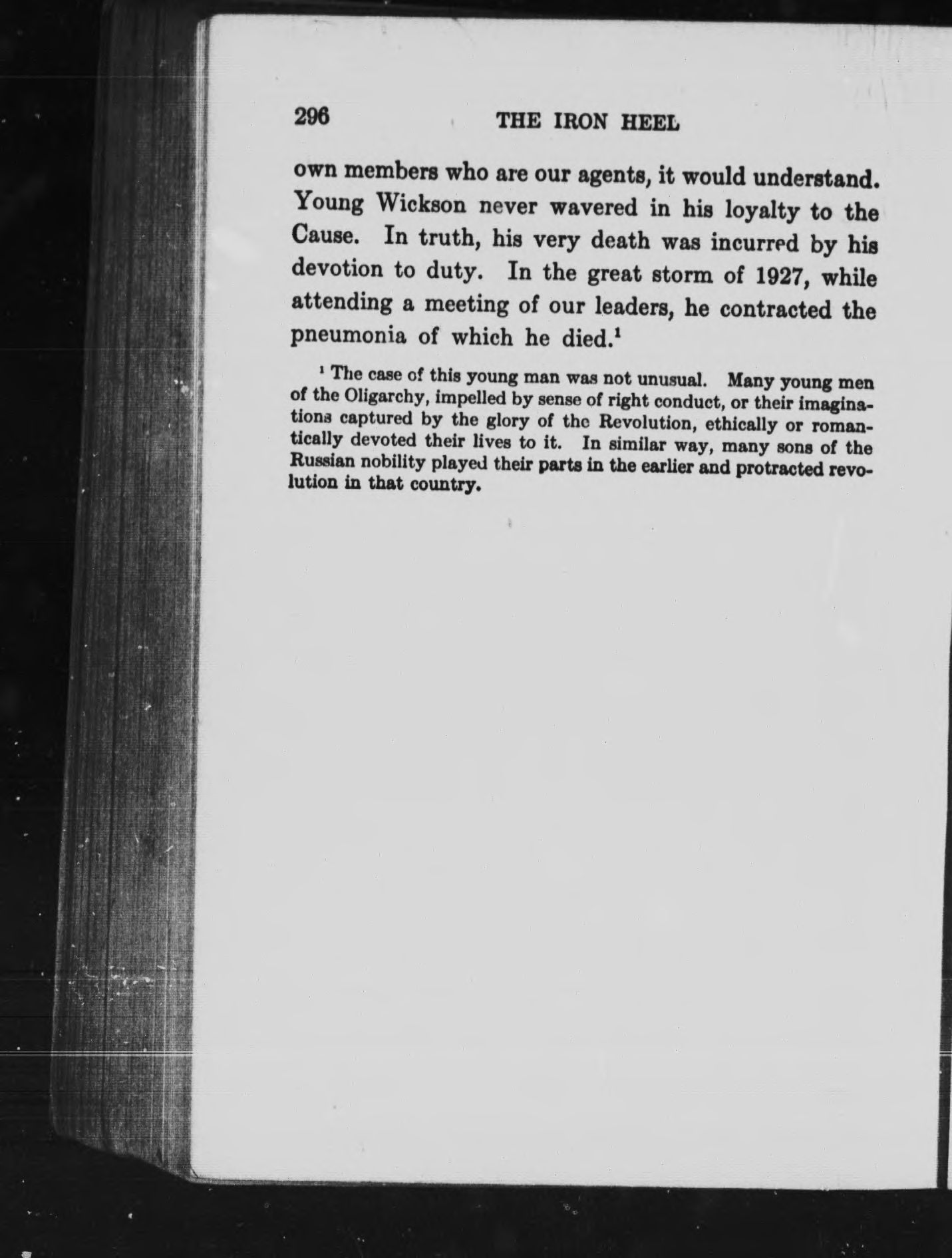 296 THE IRON HEEL

own members who are our agents, it would understand. Young Wickson never wavered in his loyalty to the Cause. In truth, his very death was incurred by his devotion to duty. In the great storm of 1927, while attending a meeting of our leaders, he contracted the pneumonia of which he died.$^1$

$^1$ The case of this young man was not unusual. Many young men of the Oligarchy, impelled by sense of right conduct, or their imaginations captured by the glory of the Revolution, ethically or romantically devoted their lives to it. In similar way, many sons of the Russian nobility played their parts in the earlier and protracted revolution in that country.